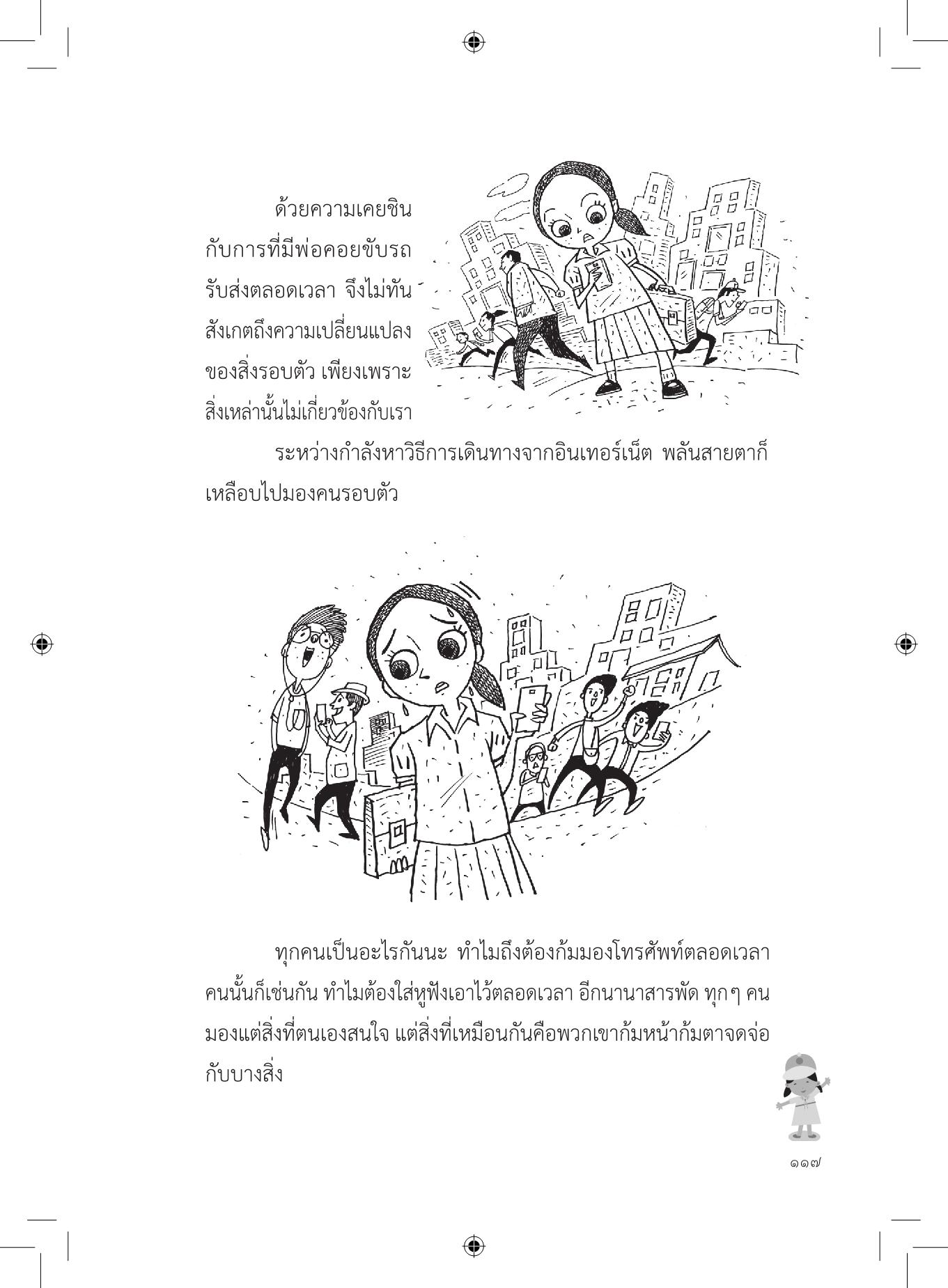 ด้วยความเคยชินกับการที่มีพ่อคอยขับรถรับส่งตลอดเวลา จึงไม่ทันสังเกตถึงความเปลี่ยนแปลงของสิ่งรอบตัว เพียงเพราะสิ่งเหล่านั้นไม่เกี่ยวข้องกับเรา

ระหว่างกำลังหาวิธีการเดินทางจากอินเทอร์เน็ต พลันสายตาก็เหลือบไปมองคนรอบตัว

ทุกคนเป็นอะไรกันนะ ทำไมถึงต้องก้มมองโทรศัพท์ตลอดเวลา คนนั้นก็เช่นกัน ทำไมต้องใส่หูฟังเอาไว้ตลอดเวลา อีกนานาสารพัด ทุกๆ คนมองแต่สิ่งที่ตนเองสนใจ แต่สิ่งที่เหมือนกันคือพวกเขาก้มหน้าก้มตาจดจ่อกับบางสิ่ง

๑๑๗